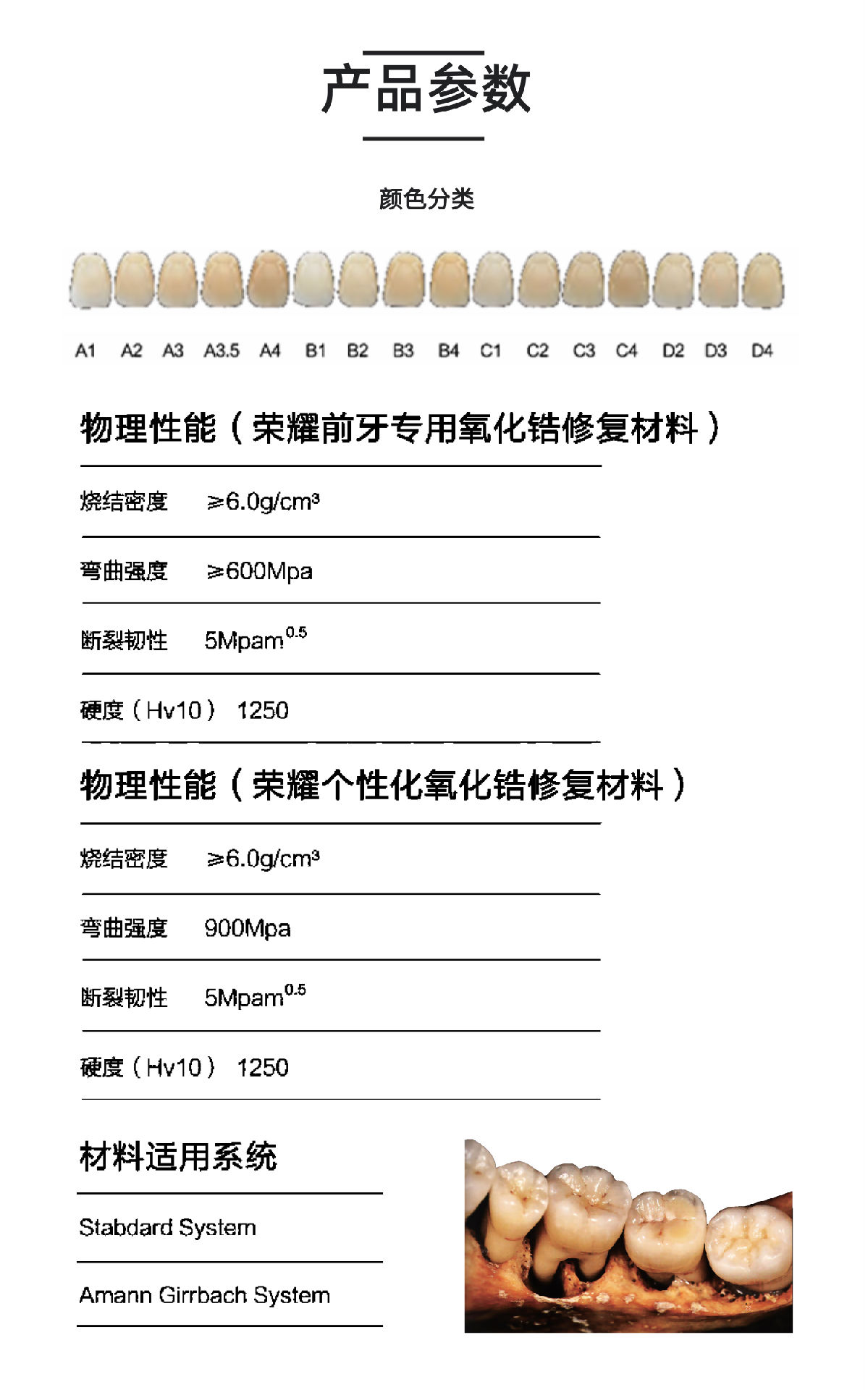 产品参数

颜色分类

A1 A2 A3 A3.5 A4 B1 B2 B3 B4 C1 C2 C3 C4 D2 D3 D4

物理性能（荣耀前牙专用氧化锆修复材料）

烧结密度 ≥6.0g/cm³

弯曲强度 ≥600Mpa

断裂韧性 5Mpam$^{0.5}$

硬度（Hv10） 1250

物理性能（荣耀个性化氧化锆修复材料）

烧结密度 ≥6.0g/cm³

弯曲强度 900Mpa

断裂韧性 5Mpam$^{0.5}$

硬度（Hv10） 1250

材料适用系统

Stabdard System

Amann Girrbach System